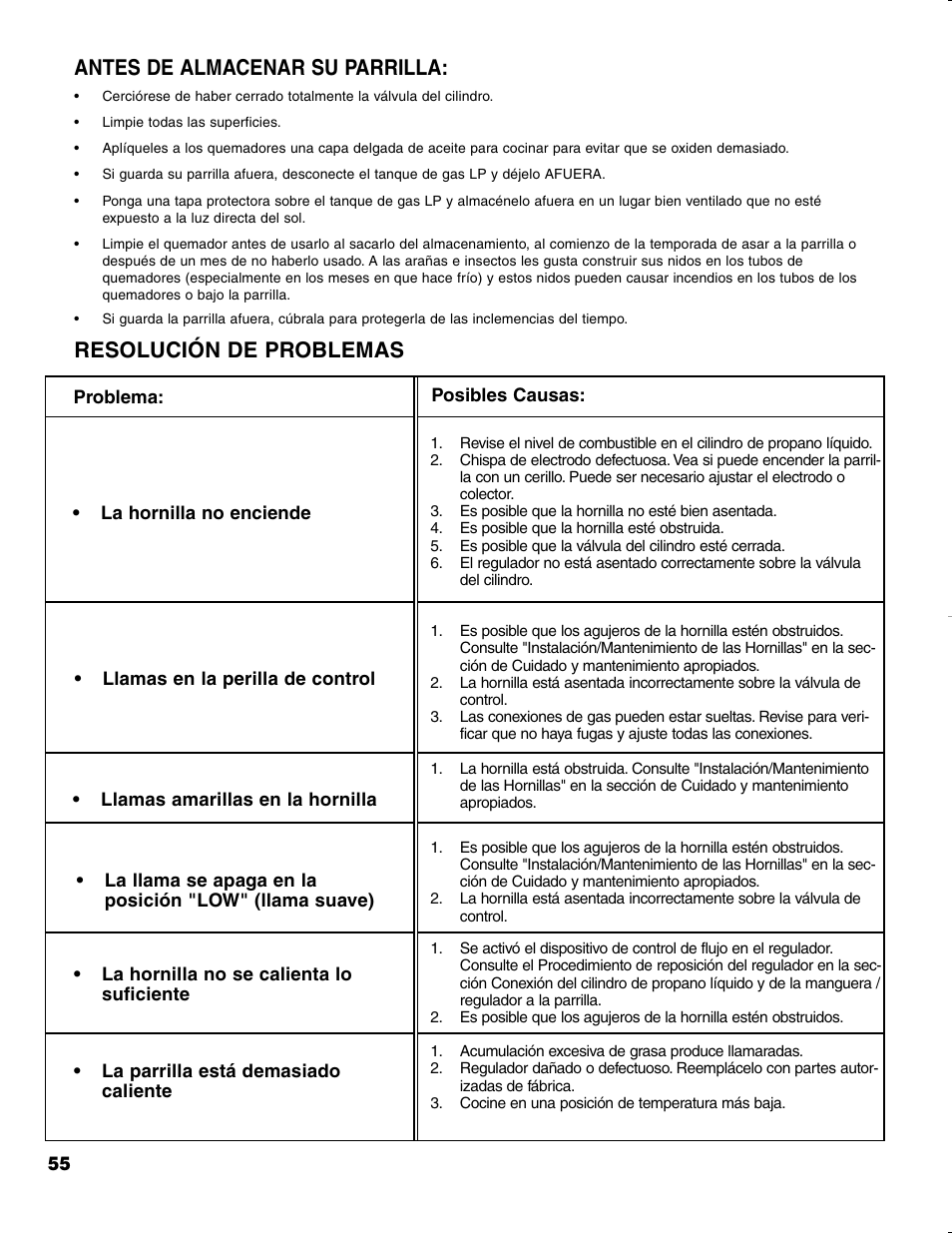 ANTES DE ALMACENAR SU PARRILLA:

• Cerciórese de haber cerrado totalmente la válvula del cilindro.

• Limpie todas las superficies.

• Aplíqueles a los quemadores una capa delgada de aceite para cocinar para evitar que se oxiden demasiado.

• Si guarda su parrilla afuera, desconecte el tanque de gas LP y déjelo AFUERA.

• Ponga una tapa protectora sobre el tanque de gas LP y almacénelo afuera en un lugar bien ventilado que no esté expuesto a la luz directa del sol.

• Limpie el quemador antes de usarlo al sacarlo del almacenamiento, al comienzo de la temporada de asar a la parrilla o después de un mes de no haberlo usado. A las arañas e insectos les gusta construir sus nidos en los tubos de quemadores (especialmente en los meses en que hace frío) y estos nidos pueden causar incendios en los tubos de los quemadores o bajo la parrilla.

• Si guarda la parrilla afuera, cúbrala para protegerla de las inclemencias del tiempo.

RESOLUCIÓN DE PROBLEMAS

| Problema: | Posibles Causas: |
|---|---|
| • La hornilla no enciende | 1. Revise el nivel de combustible en el cilindro de propano líquido. 2. Chispa de electrodo defectuosa. Vea si puede encender la parrilla con un cerillo. Puede ser necesario ajustar el electrodo o colector. 3. Es posible que la hornilla no esté bien asentada. 4. Es posible que la hornilla esté obstruida. 5. Es posible que la válvula del cilindro esté cerrada. 6. El regulador no está asentado correctamente sobre la válvula del cilindro. |
| • Llamas en la perilla de control | 1. Es posible que los agujeros de la hornilla estén obstruidos. Consulte "Instalación/Mantenimiento de las Hornillas" en la sección de Cuidado y mantenimiento apropiados. 2. La hornilla está asentada incorrectamente sobre la válvula de control. 3. Las conexiones de gas pueden estar sueltas. Revise para verificar que no haya fugas y ajuste todas las conexiones. |
| • Llamas amarillas en la hornilla | 1. La hornilla está obstruida. Consulte "Instalación/Mantenimiento de las Hornillas" en la sección de Cuidado y mantenimiento apropiados. |
| • La llama se apaga en la posición "LOW" (llama suave) | 1. Es posible que los agujeros de la hornilla estén obstruidos. Consulte "Instalación/Mantenimiento de las Hornillas" en la sección de Cuidado y mantenimiento apropiados. 2. La hornilla está asentada incorrectamente sobre la válvula de control. |
| • La hornilla no se calienta lo suficiente | 1. Se activó el dispositivo de control de flujo en el regulador. Consulte el Procedimiento de reposición del regulador en la sección Conexión del cilindro de propano líquido y de la manguera / regulador a la parrilla. 2. Es posible que los agujeros de la hornilla estén obstruidos. |
| • La parrilla está demasiado caliente | 1. Acumulación excesiva de grasa produce llamaradas. 2. Regulador dañado o defectuoso. Reemplácelo con partes autorizadas de fábrica. 3. Cocine en una posición de temperatura más baja. |

55